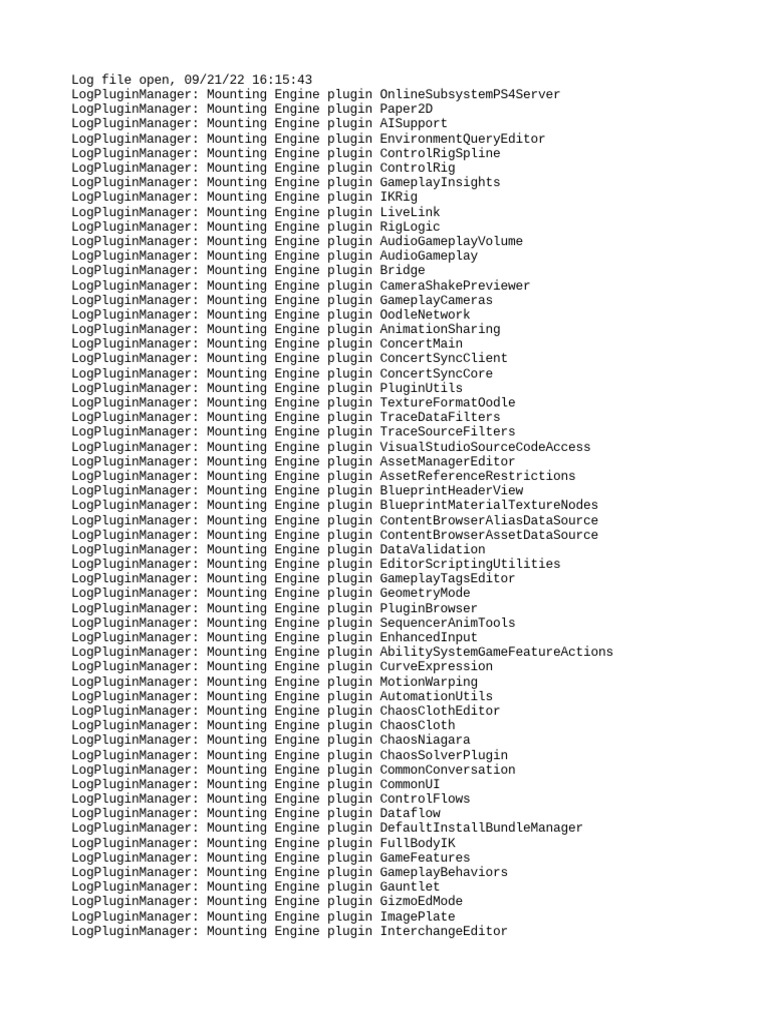 Log file open, 09/21/22 16:15:43
LogPluginManager: Mounting Engine plugin OnlineSubsystemPS4Server
LogPluginManager: Mounting Engine plugin Paper2D
LogPluginManager: Mounting Engine plugin AISupport
LogPluginManager: Mounting Engine plugin EnvironmentQueryEditor
LogPluginManager: Mounting Engine plugin ControlRigSpline
LogPluginManager: Mounting Engine plugin ControlRig
LogPluginManager: Mounting Engine plugin GameplayInsights
LogPluginManager: Mounting Engine plugin IKRig
LogPluginManager: Mounting Engine plugin LiveLink
LogPluginManager: Mounting Engine plugin RigLogic
LogPluginManager: Mounting Engine plugin AudioGameplayVolume
LogPluginManager: Mounting Engine plugin AudioGameplay
LogPluginManager: Mounting Engine plugin Bridge
LogPluginManager: Mounting Engine plugin CameraShakePreviewer
LogPluginManager: Mounting Engine plugin GameplayCameras
LogPluginManager: Mounting Engine plugin OodleNetwork
LogPluginManager: Mounting Engine plugin AnimationSharing
LogPluginManager: Mounting Engine plugin ConcertMain
LogPluginManager: Mounting Engine plugin ConcertSyncClient
LogPluginManager: Mounting Engine plugin ConcertSyncCore
LogPluginManager: Mounting Engine plugin PluginUtils
LogPluginManager: Mounting Engine plugin TextureFormatOodle
LogPluginManager: Mounting Engine plugin TraceDataFilters
LogPluginManager: Mounting Engine plugin TraceSourceFilters
LogPluginManager: Mounting Engine plugin VisualStudioSourceCodeAccess
LogPluginManager: Mounting Engine plugin AssetManagerEditor
LogPluginManager: Mounting Engine plugin AssetReferenceRestrictions
LogPluginManager: Mounting Engine plugin BlueprintHeaderView
LogPluginManager: Mounting Engine plugin BlueprintMaterialTextureNodes
LogPluginManager: Mounting Engine plugin ContentBrowserAliasDataSource
LogPluginManager: Mounting Engine plugin ContentBrowserAssetDataSource
LogPluginManager: Mounting Engine plugin DataValidation
LogPluginManager: Mounting Engine plugin EditorScriptingUtilities
LogPluginManager: Mounting Engine plugin GameplayTagsEditor
LogPluginManager: Mounting Engine plugin GeometryMode
LogPluginManager: Mounting Engine plugin PluginBrowser
LogPluginManager: Mounting Engine plugin SequencerAnimTools
LogPluginManager: Mounting Engine plugin EnhancedInput
LogPluginManager: Mounting Engine plugin AbilitySystemGameFeatureActions
LogPluginManager: Mounting Engine plugin CurveExpression
LogPluginManager: Mounting Engine plugin MotionWarping
LogPluginManager: Mounting Engine plugin AutomationUtils
LogPluginManager: Mounting Engine plugin ChaosClothEditor
LogPluginManager: Mounting Engine plugin ChaosCloth
LogPluginManager: Mounting Engine plugin ChaosNiagara
LogPluginManager: Mounting Engine plugin ChaosSolverPlugin
LogPluginManager: Mounting Engine plugin CommonConversation
LogPluginManager: Mounting Engine plugin CommonUI
LogPluginManager: Mounting Engine plugin ControlFlows
LogPluginManager: Mounting Engine plugin Dataflow
LogPluginManager: Mounting Engine plugin DefaultInstallBundleManager
LogPluginManager: Mounting Engine plugin FullBodyIK
LogPluginManager: Mounting Engine plugin GameFeatures
LogPluginManager: Mounting Engine plugin GameplayBehaviors
LogPluginManager: Mounting Engine plugin Gauntlet
LogPluginManager: Mounting Engine plugin GizmoEdMode
LogPluginManager: Mounting Engine plugin ImagePlate
LogPluginManager: Mounting Engine plugin InterchangeEditor